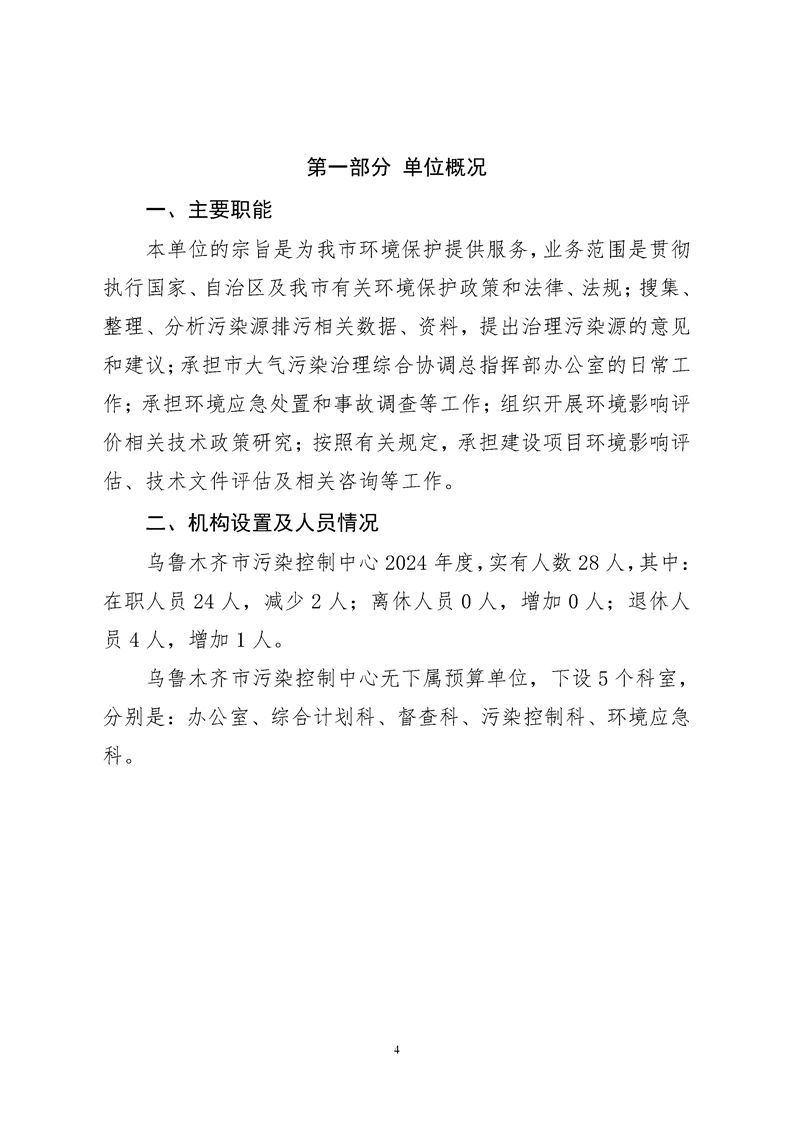 第一部分 单位概况

一、主要职能

本单位的宗旨是为我市环境保护提供服务，业务范围是贯彻执行国家、自治区及我市有关环境保护政策和法律、法规；搜集、整理、分析污染源排污相关数据、资料，提出治理污染源的意见和建议；承担市大气污染治理综合协调总指挥部办公室的日常工作；承担环境应急处置和事故调查等工作；组织开展环境影响评价相关技术政策研究；按照有关规定，承担建设项目环境影响评估、技术文件评估及相关咨询等工作。

二、机构设置及人员情况

乌鲁木齐市污染控制中心 2024 年度，实有人数 28 人，其中：在职人员 24 人，减少 2 人；离休人员 0 人，增加 0 人；退休人员 4 人，增加 1 人。

乌鲁木齐市污染控制中心无下属预算单位，下设 5 个科室，分别是：办公室、综合计划科、督查科、污染控制科、环境应急科。

4